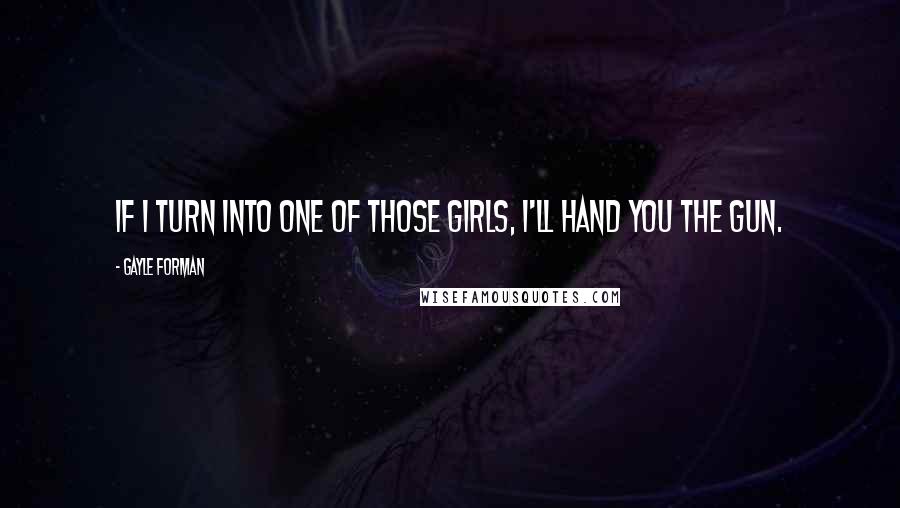 IF I TURN INTO ONE OF THOSE GIRLS, I'LL HAND YOU THE GUN.

- GAYLE FORMAN

WISEFAMOUSQUOTES.COM